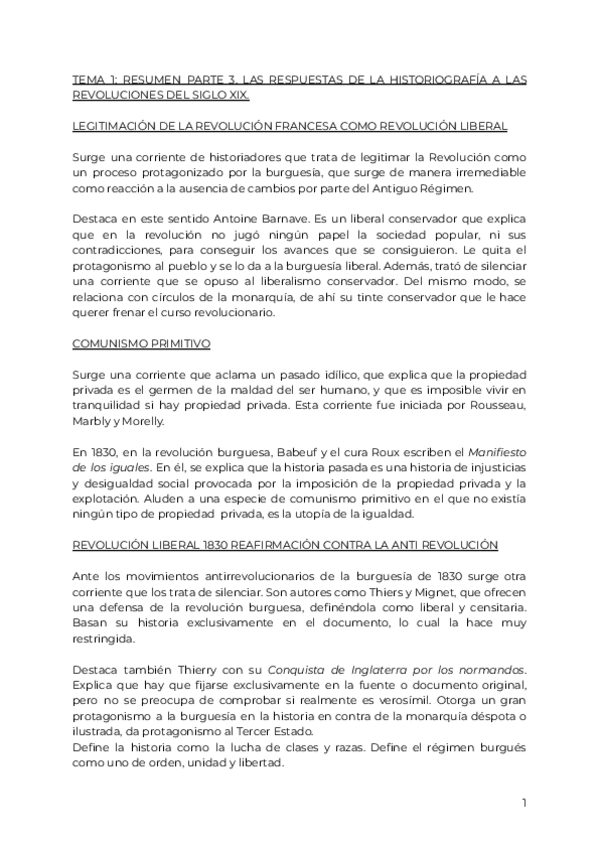 TEMA 1: RESUMEN PARTE 3. LAS RESPUESTAS DE LA HISTORIOGRAFÍA A LAS REVOLUCIONES DEL SIGLO XIX.

LEGITIMACIÓN DE LA REVOLUCIÓN FRANCESA COMO REVOLUCIÓN LIBERAL

Surge una corriente de historiadores que trata de legitimar la Revolución como un proceso protagonizado por la burguesía, que surge de manera irremediable como reacción a la ausencia de cambios por parte del Antiguo Régimen.

Destaca en este sentido Antoine Barnave. Es un liberal conservador que explica que en la revolución no jugó ningún papel la sociedad popular, ni sus contradicciones, para conseguir los avances que se consiguieron. Le quita el protagonismo al pueblo y se lo da a la burguesía liberal. Además, trató de silenciar una corriente que se opuso al liberalismo conservador. Del mismo modo, se relaciona con círculos de la monarquía, de ahí su tinte conservador que le hace querer frenar el curso revolucionario.

COMUNISMO PRIMITIVO

Surge una corriente que aclama un pasado idílico, que explica que la propiedad privada es el germen de la maldad del ser humano, y que es imposible vivir en tranquilidad si hay propiedad privada. Esta corriente fue iniciada por Rousseau, Marbly y Morelly.

En 1830, en la revolución burguesa, Babeuf y el cura Roux escriben el Manifiesto de los iguales. En él, se explica que la historia pasada es una historia de injusticias y desigualdad social provocada por la imposición de la propiedad privada y la explotación. Aluden a una especie de comunismo primitivo en el que no existía ningún tipo de propiedad privada, es la utopía de la igualdad.

REVOLUCIÓN LIBERAL 1830 REAFIRMACIÓN CONTRA LA ANTI REVOLUCIÓN

Ante los movimientos antirrevolucionarios de la burguesía de 1830 surge otra corriente que los trata de silenciar. Son autores como Thiers y Mignet, que ofrecen una defensa de la revolución burguesa, definéndola como liberal y censitaria. Basan su historia exclusivamente en el documento, lo cual la hace muy restringida.

Destaca también Thierry con su Conquista de Inglaterra por los normandos. Explica que hay que fijarse exclusivamente en la fuente o documento original, pero no se preocupa de comprobar si realmente es verosímil. Otorga un gran protagonismo a la burguesía en la historia en contra de la monarquía déspota o ilustrada, da protagonismo al Tercer Estado.
Define la historia como la lucha de clases y razas. Define el régimen burgués como uno de orden, unidad y libertad.

1